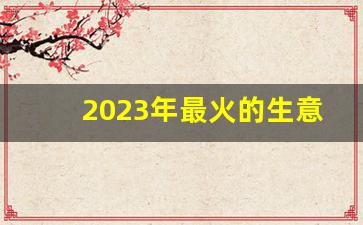 2023年最火的生意